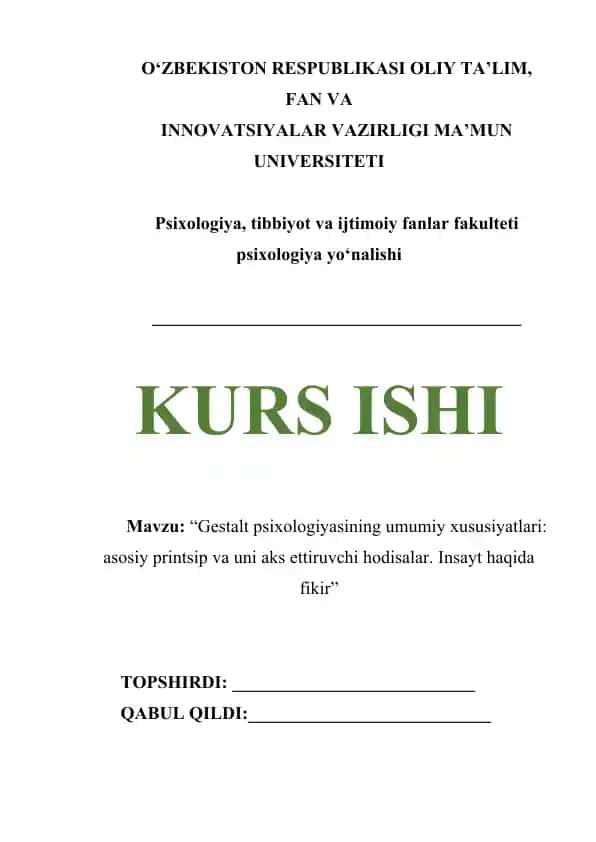 O‘ZBEKISTON RESPUBLIKASI OLIY TA’LIM, FAN VA INNOVATSIYALAR VAZIRLIGI MA’MUN UNIVERSITETI

Psixologiya, tibbiyot va ijtimoiy fanlar fakulteti psixologiya yo‘nalishi

KURS ISHI

Mavzu: “Gestalt psixologiyasining umumiy xususiyatlari: asosiy printsip va uni aks ettiruvchi hodisalar. Insayt haqida fikir”

TOPSHIRDI: ___________________________
QABUL QILDI:___________________________